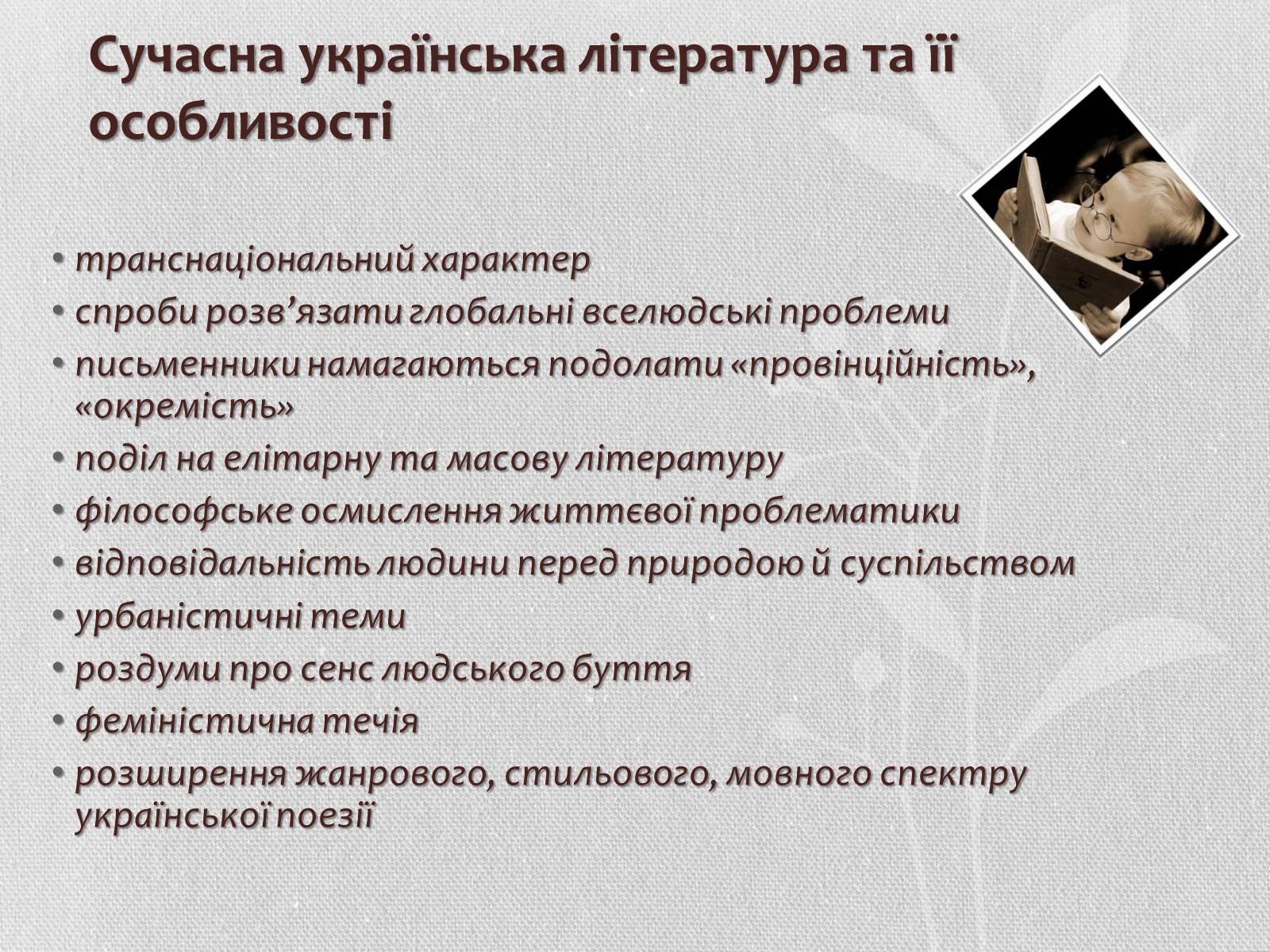 Сучасна українська література та її особливості

• транснаціональний характер
• спроби розв’язати глобальні вселюдські проблеми
• письменники намагаються подолати «провінційність», «окремість»
• поділ на елітарну та масову літературу
• філософське осмислення життєвої проблематики
• відповідальність людини перед природою й суспільством
• урбаністичні теми
• роздуми про сенс людського буття
• феміністична течія
• розширення жанрового, стильового, мовного спектру української поезії